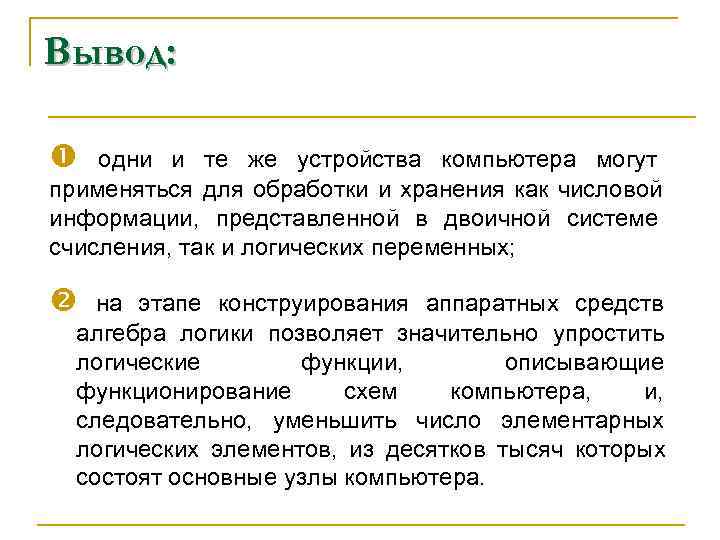 Вывод:

❶ одни и те же устройства компьютера могут применяться для обработки и хранения как числовой информации, представленной в двоичной системе счисления, так и логических переменных;

❷ на этапе конструирования аппаратных средств алгебра логики позволяет значительно упростить логические функции, описывающие функционирование схем компьютера, и, следовательно, уменьшить число элементарных логических элементов, из десятков тысяч которых состоят основные узлы компьютера.